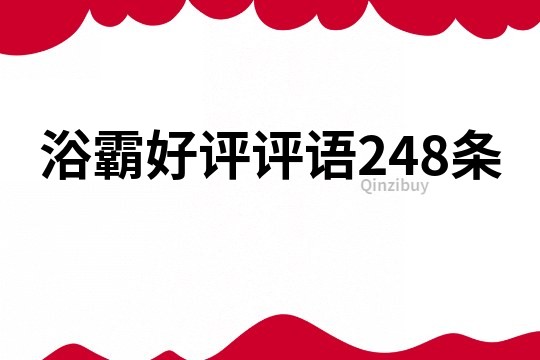 浴霸好评评语248条
Qinzibuy